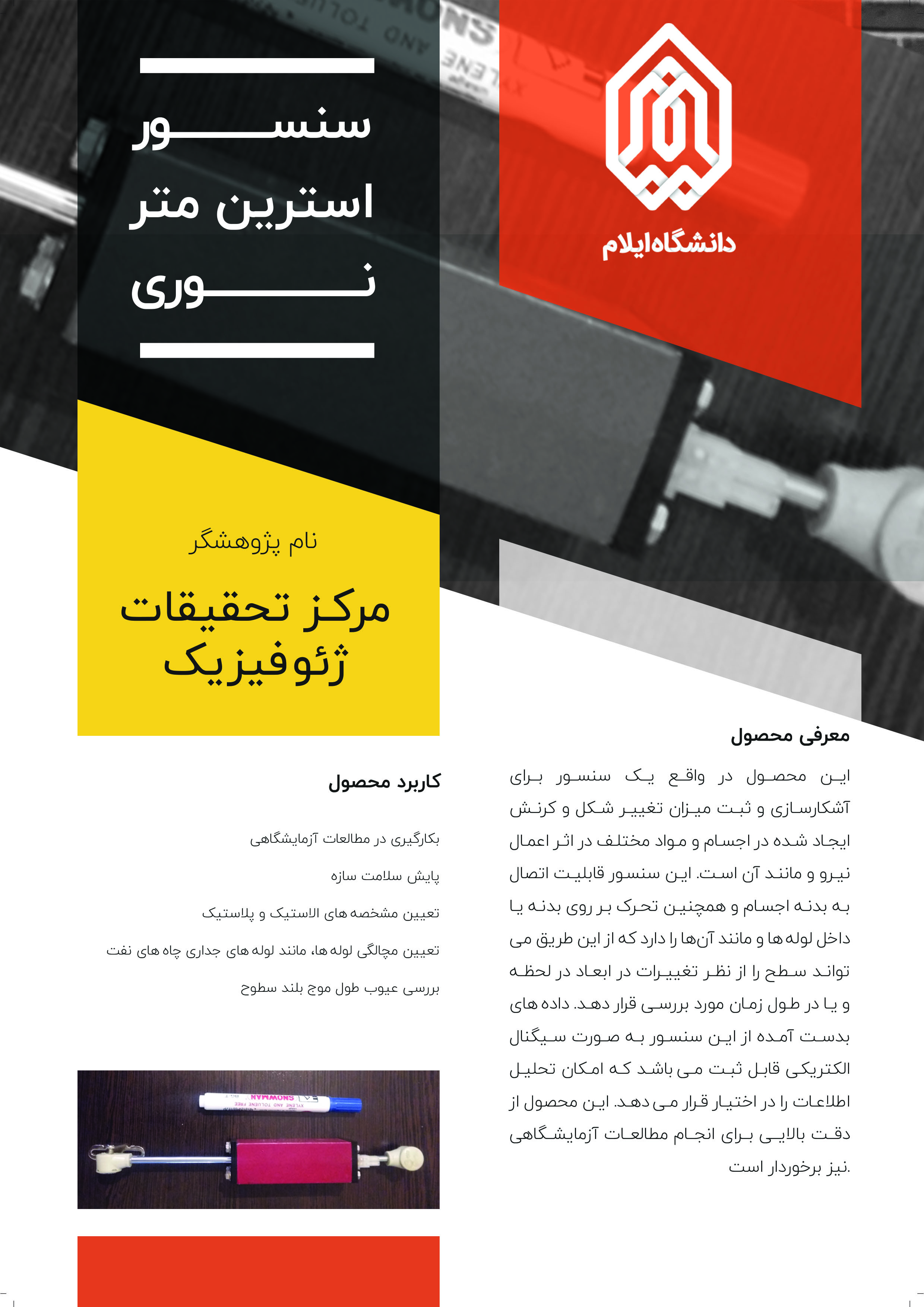 دانشگاه ایلام

سنسور
استرین متر
نوری

نام پژوهشگر

مرکز تحقیقات
ژئوفیزیک

معرفی محصول

این محصول در واقع یک سنسور برای آشکارسازی و ثبت میزان تغییر شکل و کرنش ایجاد شده در اجسام و مواد مختلف در اثر اعمال نیرو و مانند آن است. این سنسور قابلیت اتصال به بدنه اجسام و همچنین تحرک بر روی بدنه یا داخل لوله ها و مانند آن‌ها را دارد که از این طریق می تواند سطح را از نظر تغییرات در ابعاد در لحظه و یا در طول زمان مورد بررسی قرار دهد. داده های بدست آمده از این سنسور به صورت سیگنال الکتریکی قابل ثبت می باشد که امکان تحلیل اطلاعات را در اختیار قرار می دهد. این محصول از دقت بالایی برای انجام مطالعات آزمایشگاهی نیز برخوردار است.

کاربرد محصول

بکارگیری در مطالعات آزمایشگاهی

پایش سلامت سازه

تعیین مشخصه های الاستیک و پلاستیک

تعیین مچالگی لوله ها، مانند لوله های جداری چاه های نفت

بررسی عیوب طول موج بلند سطوح

SNOWMAN
XYLENE AND TOLUENE FREE